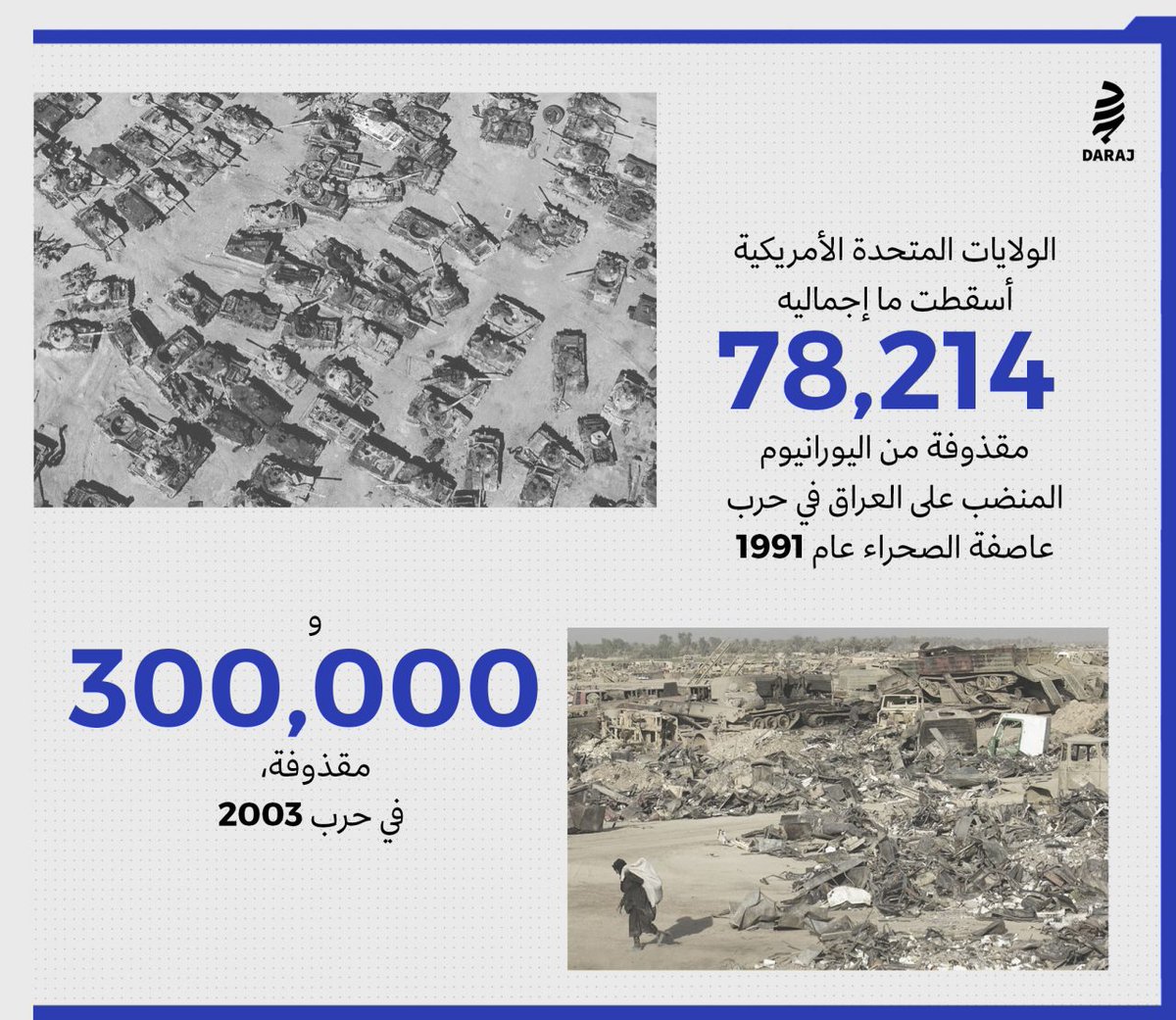 DARAJ

الولايات المتحدة الأمريكية
أسقطت ما إجماليه
78,214
مقذوفة من اليورانيوم
المنضب على العراق في حرب
عاصفة الصحراء عام 1991

و
300,000
مقذوفة،
في حرب 2003